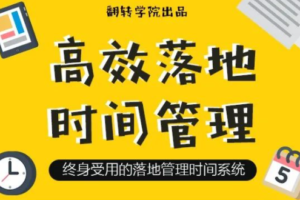 翻转学院出品

高效落地
时间管理

终身受用的落地管理时间系统

5